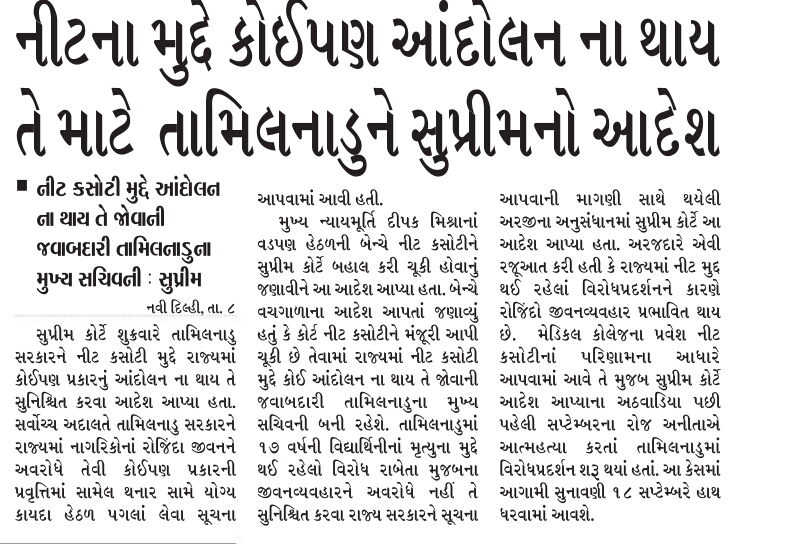 નીટના મુદ્દે કોઈપણ આંદોલન ના થાય તે માટે તામિલનાડુને સુપ્રીમનો આદેશ

■ નીટ કસોટી મુદ્દે આંદોલન ના થાય તે જોવાની જવાબદારી તામિલનાડુના મુખ્ય સચિવની : સુપ્રીમ

નવી દિલ્હી, તા. ૮

સુપ્રીમ કોર્ટે શુક્રવારે તામિલનાડુ સરકારને નીટ કસોટી મુદ્દે રાજ્યમાં કોઈપણ પ્રકારનું આંદોલન ના થાય તે સુનિશ્ચિત કરવા આદેશ આપ્યા હતા. સર્વોચ્ચ અદાલતે તામિલનાડુ સરકારને રાજ્યમાં નાગરિકોનાં રોજિંદા જીવનને અવરોધે તેવી કોઈપણ પ્રકારની પ્રવૃત્તિમાં સામેલ થનાર સામે યોગ્ય કાયદા હેઠળ પગલાં લેવા સૂચના આપવામાં આવી હતી.

મુખ્ય ન્યાયમૂર્તિ દીપક મિશ્રાનાં વડપણ હેઠળની બેન્ચે નીટ કસોટીને સુપ્રીમ કોર્ટે બહાલ કરી ચૂકી હોવાનું જણાવીને આ આદેશ આપ્યા હતા. બેન્ચે વચગાળાના આદેશ આપતાં જણાવ્યું હતું કે કોર્ટ નીટ કસોટીને મંજૂરી આપી ચૂકી છે તેવામાં રાજ્યમાં નીટ કસોટી મુદ્દે કોઈ આંદોલન ના થાય તે જોવાની જવાબદારી તામિલનાડુના મુખ્ય સચિવની બની રહેશે. તામિલનાડુમાં ૧૭ વર્ષની વિદ્યાર્થિનીનાં મૃત્યુના મુદ્દે થઈ રહેલો વિરોધ રાબેતા મુજબના જીવનવ્યવહારને અવરોધે નહીં તે સુનિશ્ચિત કરવા રાજ્ય સરકારને સૂચના આપવાની માગણી સાથે થયેલી અરજીના અનુસંધાનમાં સુપ્રીમ કોર્ટે આ આદેશ આપ્યા હતા. અરજદારે એવી રજૂઆત કરી હતી કે રાજ્યમાં નીટ મુદ્દે થઈ રહેલાં વિરોધપ્રદર્શનને કારણે રોજિંદો જીવનવ્યવહાર પ્રભાવિત થાય છે. મેડિકલ કોલેજના પ્રવેશ નીટ કસોટીનાં પરિણામના આધારે આપવામાં આવે તે મુજબ સુપ્રીમ કોર્ટે આદેશ આપ્યાના અઠવાડિયા પછી પહેલી સપ્ટેમ્બરના રોજ અનીતાએ આત્મહત્યા કરતાં તામિલનાડુમાં વિરોધપ્રદર્શન શરૂ થયાં હતાં. આ કેસમાં આગામી સુનાવણી ૧૮ સપ્ટેમ્બરે હાથ ધરવામાં આવશે.